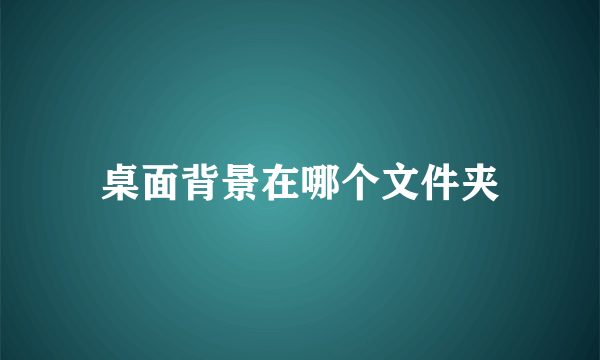 桌面背景在哪个文件夹